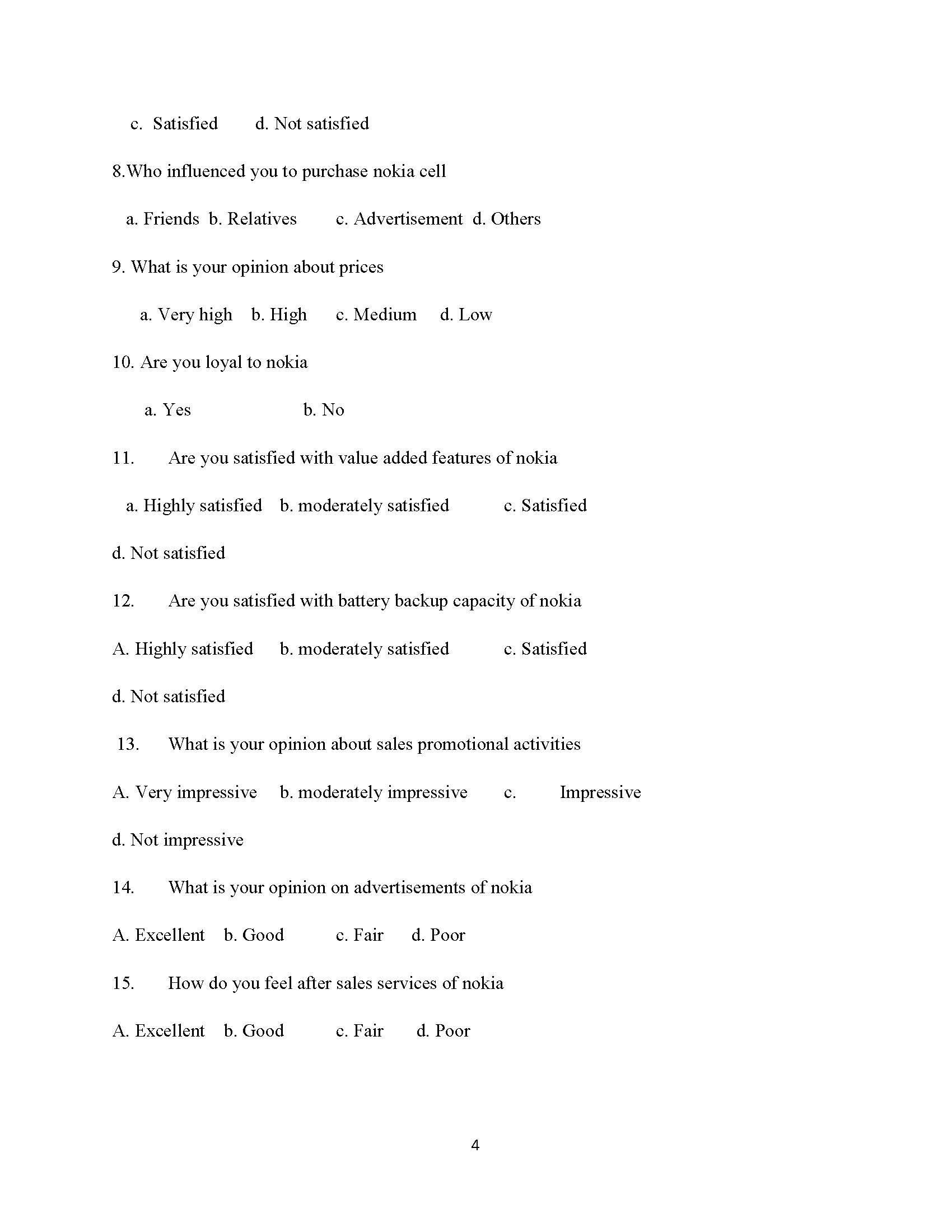 c. Satisfied d. Not satisfied

8.Who influenced you to purchase nokia cell

a. Friends b. Relatives c. Advertisement d. Others

9. What is your opinion about prices

a. Very high b. High c. Medium d. Low

10. Are you loyal to nokia

a. Yes b. No

11. Are you satisfied with value added features of nokia

a. Highly satisfied b. moderately satisfied c. Satisfied

d. Not satisfied

12. Are you satisfied with battery backup capacity of nokia

A. Highly satisfied b. moderately satisfied c. Satisfied

d. Not satisfied

13. What is your opinion about sales promotional activities

A. Very impressive b. moderately impressive c. Impressive

d. Not impressive

14. What is your opinion on advertisements of nokia

A. Excellent b. Good c. Fair d. Poor

15. How do you feel after sales services of nokia

A. Excellent b. Good c. Fair d. Poor

4